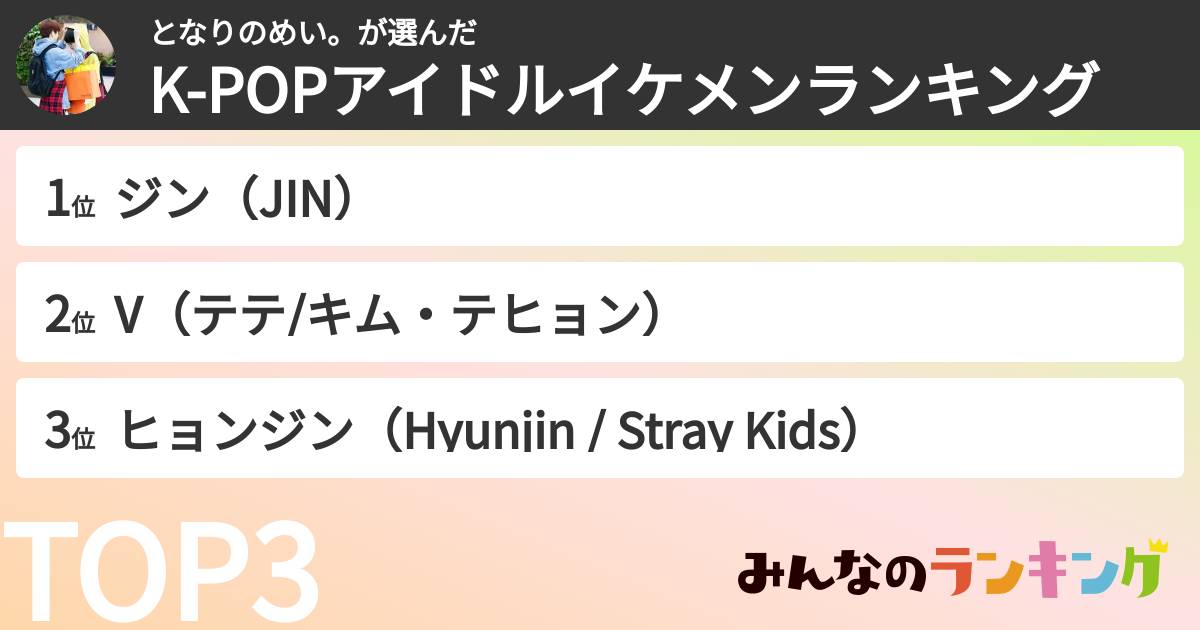 となりのめい。が選んだ
K-POPアイドルイケメンランキング

1位 ジン（JIN）

2位 V（テテ/キム・テヒョン）

3位 ヒョンジン（Hyunjin / Stray Kids）

TOP3

みんなのランキング